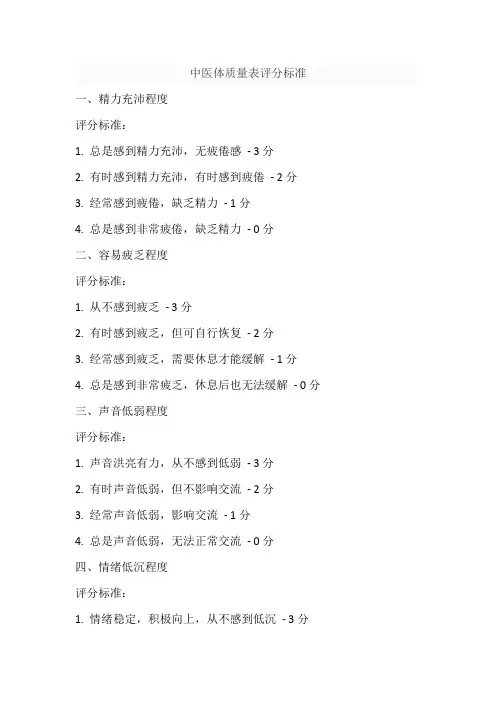 中医体质量表评分标准

一、精力充沛程度

评分标准：

1. 总是感到精力充沛，无疲倦感 - 3 分

2. 有时感到精力充沛，有时感到疲倦 - 2 分

3. 经常感到疲倦，缺乏精力 - 1 分

4. 总是感到非常疲倦，缺乏精力 - 0 分

二、容易疲乏程度

评分标准：

1. 从不感到疲乏 - 3 分

2. 有时感到疲乏，但可自行恢复 - 2 分

3. 经常感到疲乏，需要休息才能缓解 - 1 分

4. 总是感到非常疲乏，休息后也无法缓解 - 0 分

三、声音低弱程度

评分标准：

1. 声音洪亮有力，从不感到低弱 - 3 分

2. 有时声音低弱，但不影响交流 - 2 分

3. 经常声音低弱，影响交流 - 1 分

4. 总是声音低弱，无法正常交流 - 0 分

四、情绪低沉程度

评分标准：

1. 情绪稳定，积极向上，从不感到低沉 - 3 分